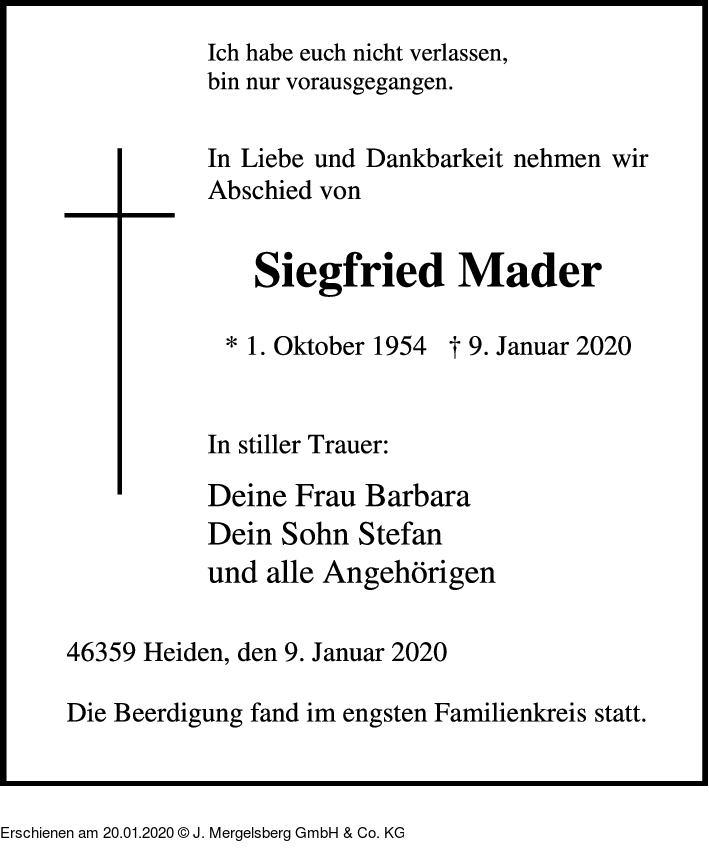 Ich habe euch nicht verlassen,
bin nur vorausgegangen.

In Liebe und Dankbarkeit nehmen wir Abschied von

Siegfried Mader

* 1. Oktober 1954 † 9. Januar 2020

In stiller Trauer:

Deine Frau Barbara
Dein Sohn Stefan
und alle Angehörigen

46359 Heiden, den 9. Januar 2020

Die Beerdigung fand im engsten Familienkreis statt.

Erschienen am 20.01.2020 © J. Mergelsberg GmbH & Co. KG